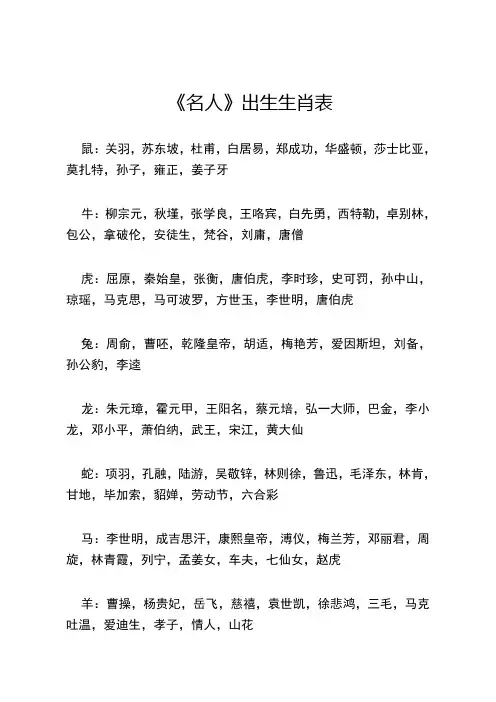 《名人》出生生肖表

鼠：关羽，苏东坡，杜甫，白居易，郑成功，华盛顿，莎士比亚，莫扎特，孙子，雍正，姜子牙

牛：柳宗元，秋瑾，张学良，王咯宾，白先勇，西特勒，卓别林，包公，拿破伦，安徒生，梵谷，刘庸，唐僧

虎：屈原，秦始皇，张衡，唐伯虎，李时珍，史可罚，孙中山，琼瑶，马克思，马可波罗，方世玉，李世明，唐伯虎

兔：周俞，曹呸，乾隆皇帝，胡适，梅艳芳，爱因斯坦，刘备，孙公豹，李逵

龙：朱元璋，霍元甲，王阳名，蔡元培，弘一大师，巴金，李小龙，邓小平，萧伯纳，武王，宋江，黄大仙

蛇：项羽，孔融，陆游，吴敬锌，林则徐，鲁迅，毛泽东，林肯，甘地，毕加索，貂婵，劳动节，六合彩

马：李世明，成吉思汗，康熙皇帝，溥仪，梅兰芳，邓丽君，周旋，林青霞，列宁，孟姜女，车夫，七仙女，赵虎

羊：曹操，杨贵妃，岳飞，慈禧，袁世凯，徐悲鸿，三毛，马克吐温，爱迪生，孝子，情人，山花